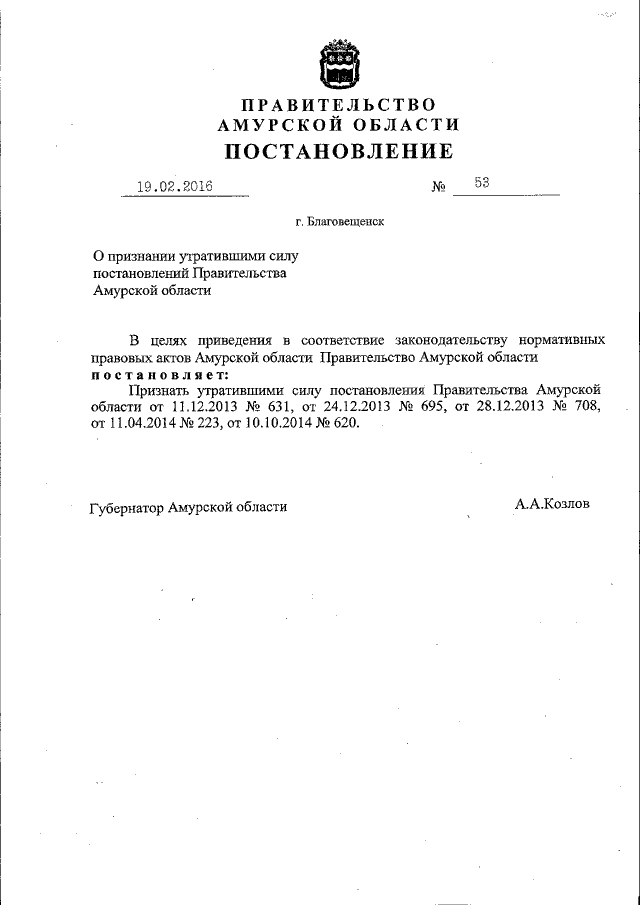 ПРАВИТЕЛЬСТВО
АМУРСКОЙ ОБЛАСТИ
ПОСТАНОВЛЕНИЕ

19.02.2016 № 53

г. Благовещенск

О признании утратившими силу постановлений Правительства Амурской области

В целях приведения в соответствие законодательству нормативных правовых актов Амурской области Правительство Амурской области постановляет:

Признать утратившими силу постановления Правительства Амурской области от 11.12.2013 № 631, от 24.12.2013 № 695, от 28.12.2013 № 708, от 11.04.2014 № 223, от 10.10.2014 № 620.

Губернатор Амурской области А.А.Козлов